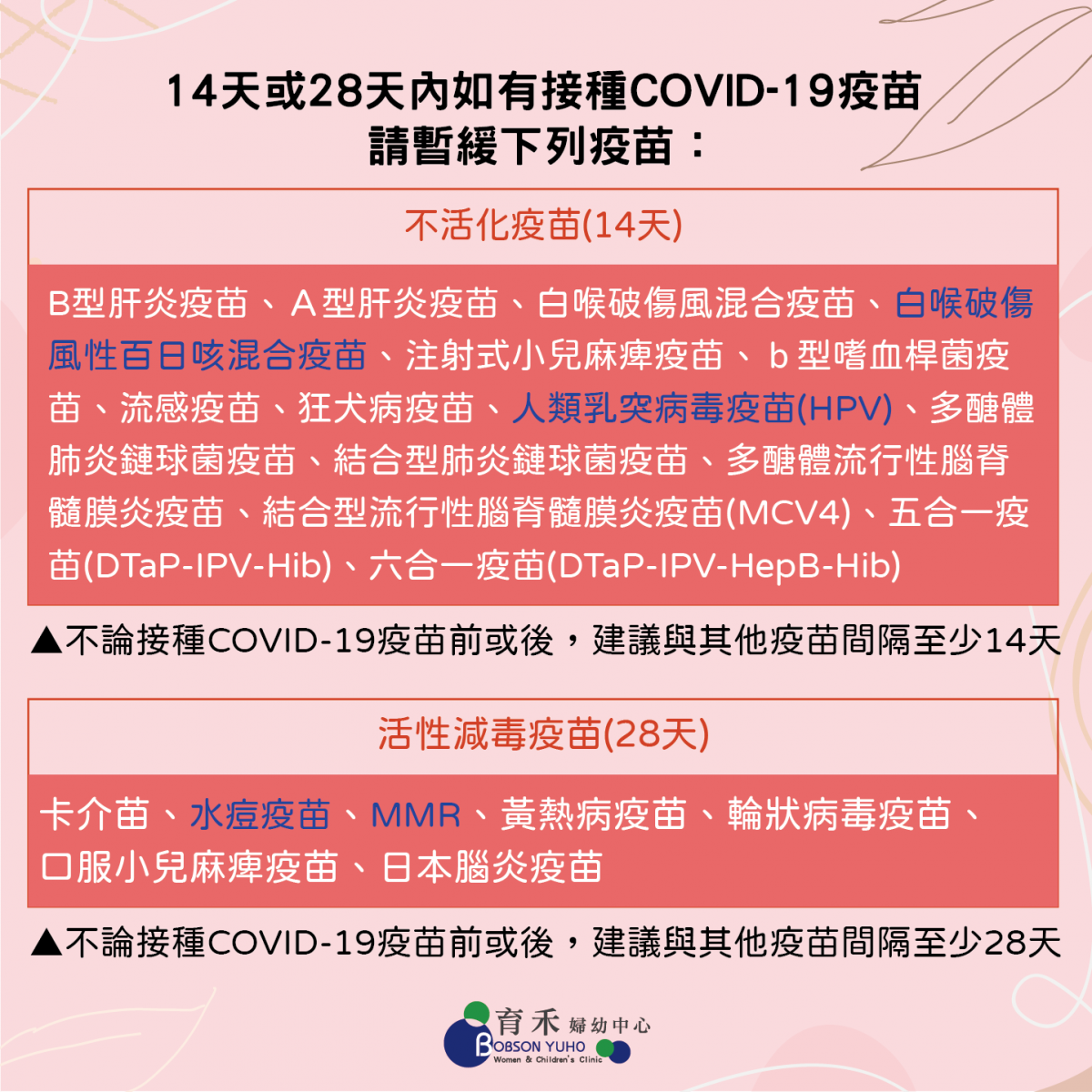 14天或28天內如有接種COVID-19疫苗
請暫緩下列疫苗：

不活化疫苗(14天)

B型肝炎疫苗、A型肝炎疫苗、白喉破傷風混合疫苗、白喉破傷風性百日咳混合疫苗、注射式小兒麻痺疫苗、b型嗜血桿菌疫苗、流感疫苗、狂犬病疫苗、人類乳突病毒疫苗(HPV)、多醣體肺炎鏈球菌疫苗、結合型肺炎鏈球菌疫苗、多醣體流行性腦脊髓膜炎疫苗、結合型流行性腦脊髓膜炎疫苗(MCV4)、五合一疫苗(DTaP-IPV-Hib)、六合一疫苗(DTaP-IPV-HepB-Hib)

▲不論接種COVID-19疫苗前或後，建議與其他疫苗間隔至少14天

活性減毒疫苗(28天)

卡介苗、水痘疫苗、MMR、黃熱病疫苗、輪狀病毒疫苗、口服小兒麻痺疫苗、日本腦炎疫苗

▲不論接種COVID-19疫苗前或後，建議與其他疫苗間隔至少28天

育禾 婦幼中心
BOBSON YUHO
Women & Children's Clinic